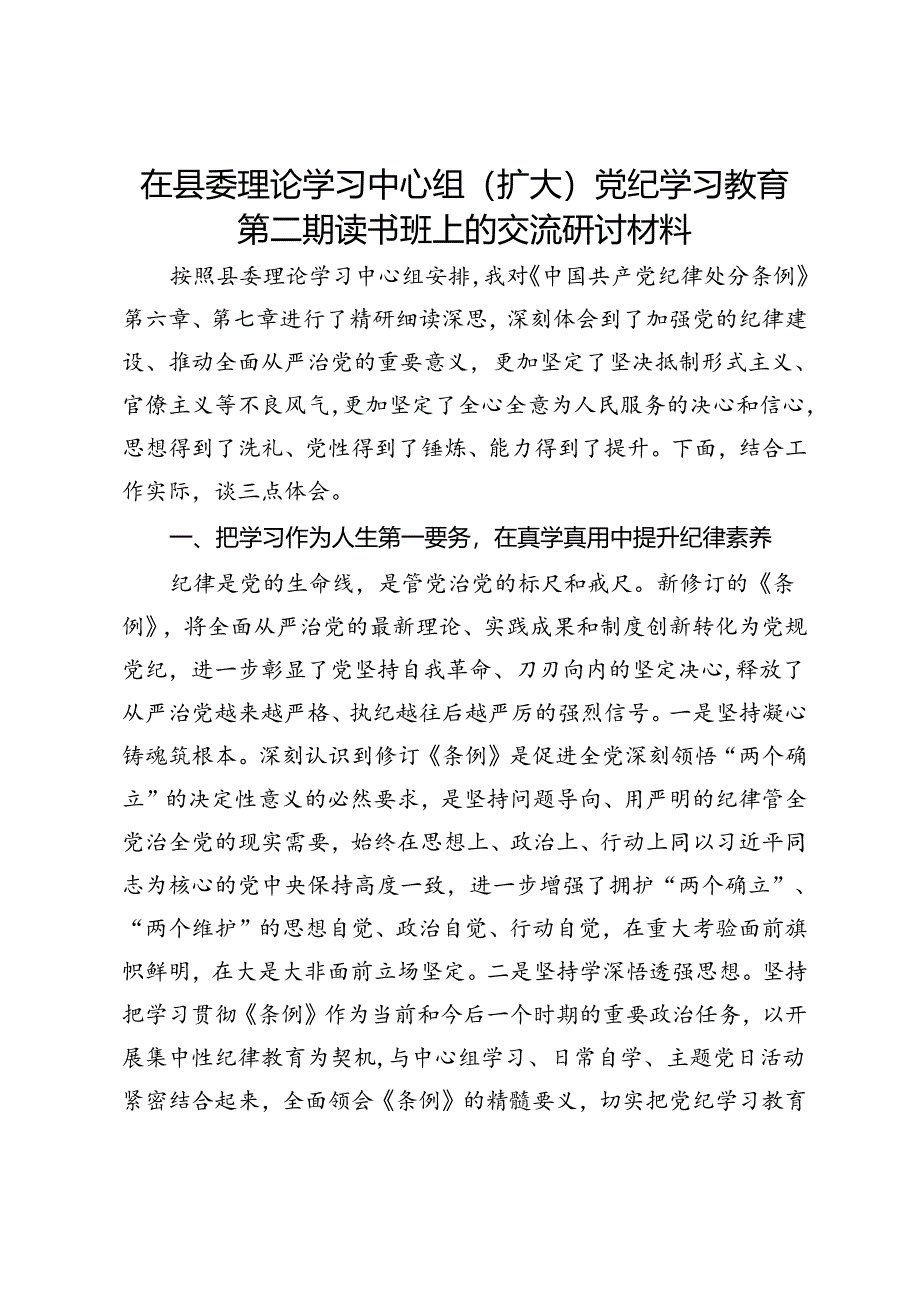 在县委理论学习中心组（扩大）党纪学习教育第二期读书班上的交流研讨材料

按照县委理论学习中心组安排，我对《中国共产党纪律处分条例》第六章、第七章进行了精研细读深思，深刻体会到了加强党的纪律建设、推动全面从严治党的重要意义，更加坚定了坚决抵制形式主义、官僚主义等不良风气，更加坚定了全心全意为人民服务的决心和信心，思想得到了洗礼、党性得到了锤炼、能力得到了提升。下面，结合工作实际，谈三点体会。

一、把学习作为人生第一要务，在真学真用中提升纪律素养

纪律是党的生命线，是管党治党的标尺和戒尺。新修订的《条例》，将全面从严治党的最新理论、实践成果和制度创新转化为党规党纪，进一步彰显了党坚持自我革命、刀刃向内的坚定决心，释放了从严治党越来越严格、执纪越往后越严厉的强烈信号。一是坚持凝心铸魂筑根本。深刻认识到修订《条例》是促进全党深刻领悟“两个确立”的决定性意义的必然要求，是坚持问题导向、用严明的纪律管全党治全党的现实需要，始终在思想上、政治上、行动上同以习近平同志为核心的党中央保持高度一致，进一步增强了拥护“两个确立”、“两个维护”的思想自觉、政治自觉、行动自觉，在重大考验面前旗帜鲜明，在大是大非面前立场坚定。二是坚持学深悟透强思想。坚持把学习贯彻《条例》作为当前和今后一个时期的重要政治任务，以开展集中性纪律教育为契机，与中心组学习、日常自学、主题党日活动紧密结合起来，全面领会《条例》的精髓要义，切实把党纪学习教育